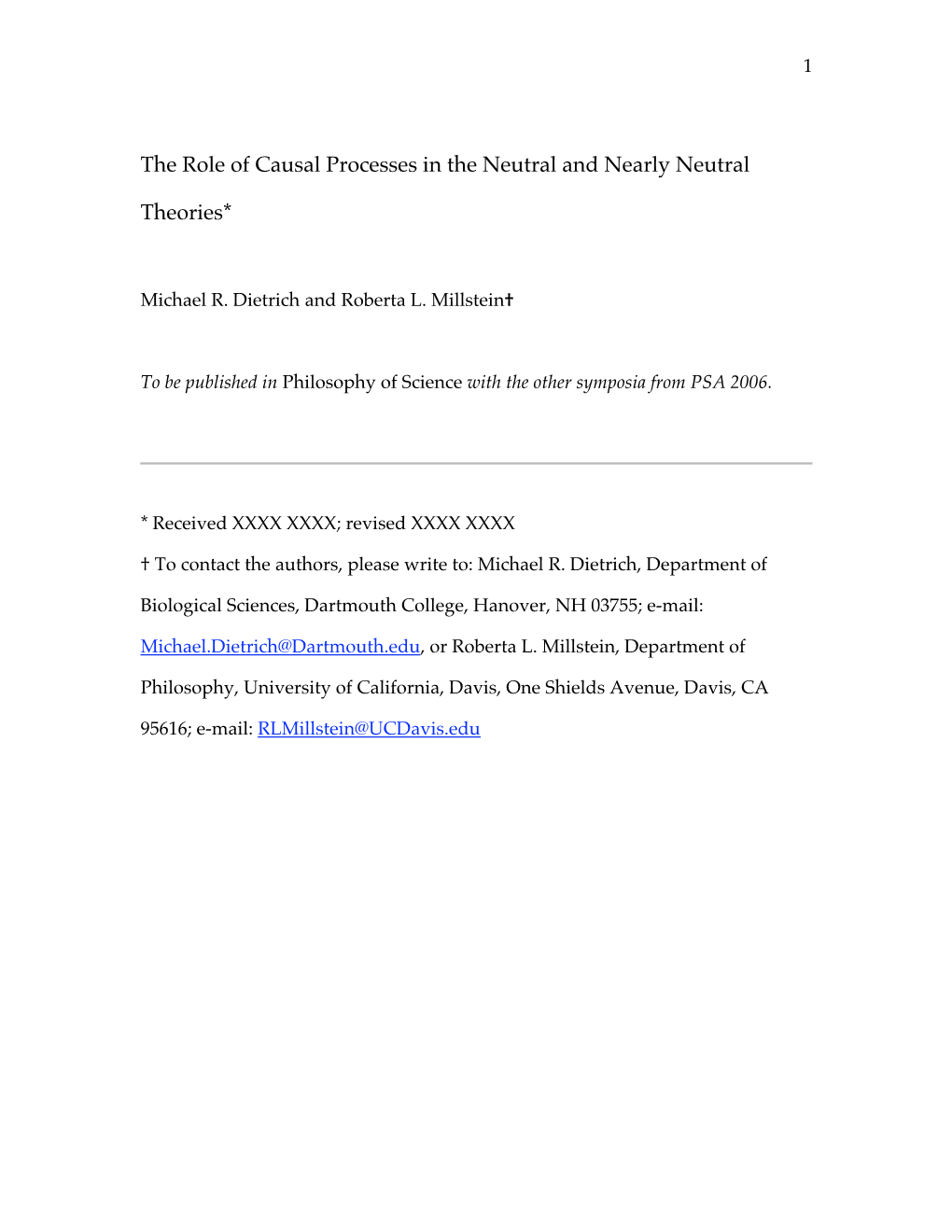 1

The Role of Causal Processes in the Neutral and Nearly Neutral Theories*

Michael R. Dietrich and Roberta L. Millstein†

To be published in Philosophy of Science with the other symposia from PSA 2006.

* Received XXXX XXXX; revised XXXX XXXX

† To contact the authors, please write to: Michael R. Dietrich, Department of Biological Sciences, Dartmouth College, Hanover, NH 03755; e-mail: Michael.Dietrich@Dartmouth.edu, or Roberta L. Millstein, Department of Philosophy, University of California, Davis, One Shields Avenue, Davis, CA 95616; e-mail: RLMillstein@UCDavis.edu